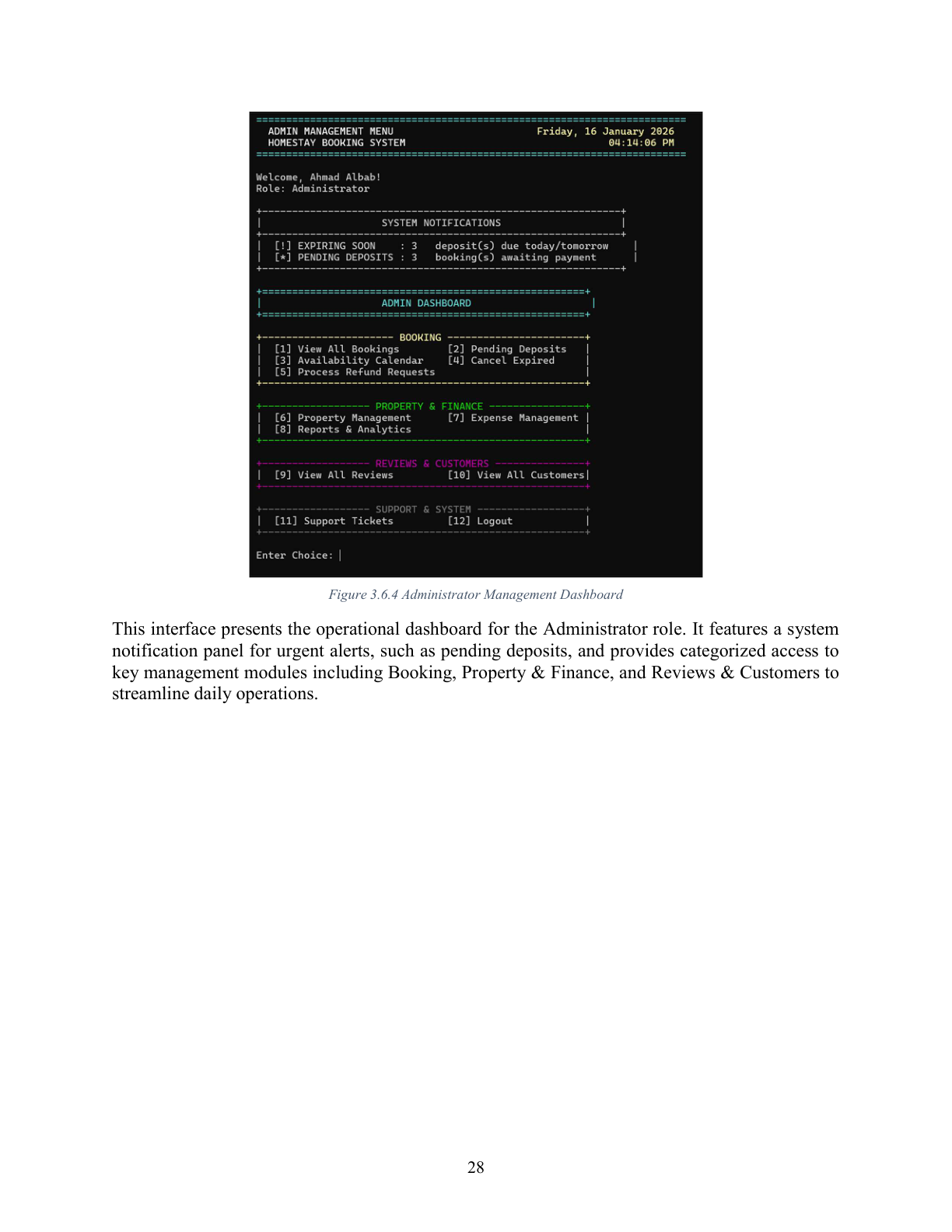 ADMIN MANAGEMENT MENU
HOMESTAY BOOKING SYSTEM

Friday, 16 January 2026
04:14:06 PM

Welcome, Ahmad Albab!
Role: Administrator

SYSTEM NOTIFICATIONS

[!] EXPIRING SOON : 3 deposit(s) due today/tomorrow
[*] PENDING DEPOSITS : 3 booking(s) awaiting payment

ADMIN DASHBOARD

BOOKING
[1] View All Bookings [2] Pending Deposits
[3] Availability Calendar [4] Cancel Expired
[5] Process Refund Requests

PROPERTY & FINANCE
[6] Property Management [7] Expense Management
[8] Reports & Analytics

REVIEWS & CUSTOMERS
[9] View All Reviews [10] View All Customers

SUPPORT & SYSTEM
[11] Support Tickets [12] Logout

Enter Choice:

Figure 3.6.4 Administrator Management Dashboard

This interface presents the operational dashboard for the Administrator role. It features a system notification panel for urgent alerts, such as pending deposits, and provides categorized access to key management modules including Booking, Property & Finance, and Reviews & Customers to streamline daily operations.

28